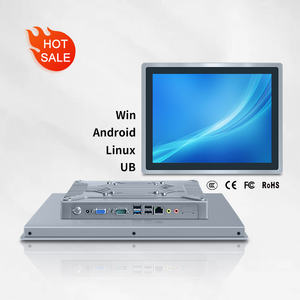 HOT SALE

Win
Android
Linux
UB

CE FC RoHS